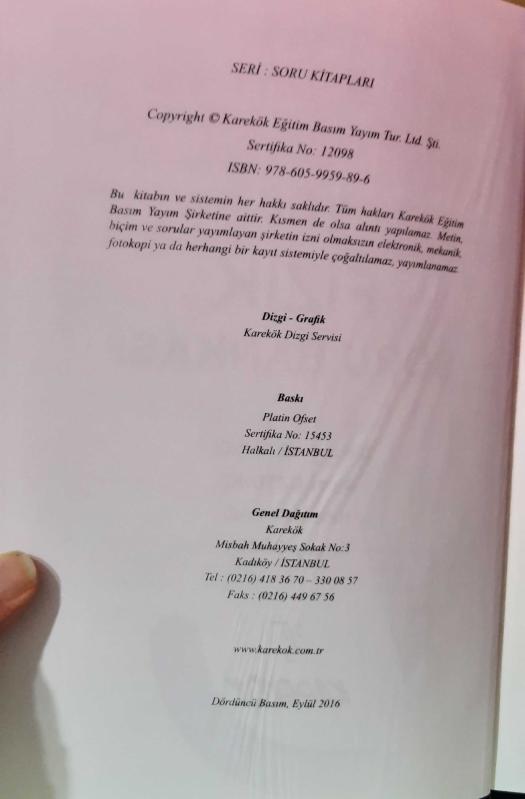 SERİ : SORU KİTAPLARI

Copyright © Karekök Eğitim Basım Yayım Tur. Ltd. Şti.
Sertifika No: 12098
ISBN: 978-605-9959-89-6

Bu kitabın ve sistemin her hakkı saklıdır. Tüm hakları Karekök Eğitim Basım Yayım Şirketine aittir. Kısmen de olsa alıntı yapılamaz. Metin, biçim ve sorular yayımlayan şirketin izni olmaksızın elektronik, mekanik, fotokopi ya da herhangi bir kayıt sistemiyle çoğaltılamaz, yayımlanamaz.

Dizgi - Grafik
Karekök Dizgi Servisi

Baskı
Platin Ofset
Sertifika No: 15453
Halkalı / İSTANBUL

Genel Dağıtım
Karekök
Misbah Muhayyeş Sokak No:3
Kadıköy / İSTANBUL
Tel : (0216) 418 36 70 – 330 08 57
Faks : (0216) 449 67 56

www.karekok.com.tr

Dördüncü Basım, Eylül 2016